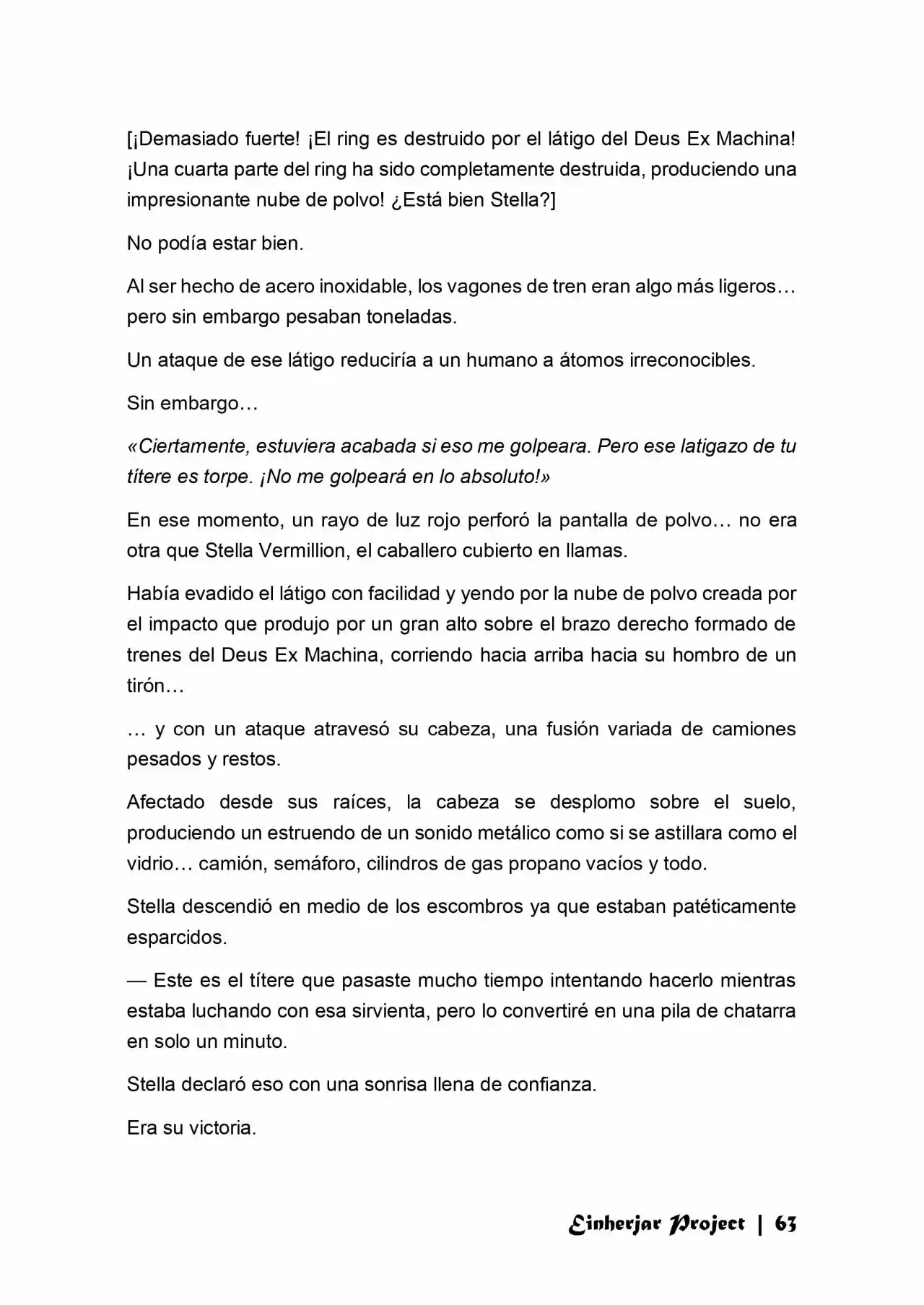 [¡Demasiado fuerte! ¡El ring es destruido por el látigo del Deus Ex Machina! ¡Una cuarta parte del ring ha sido completamente destruida, produciendo una impresionante nube de polvo! ¿Está bien Stella?]

No podía estar bien.

Al ser hecho de acero inoxidable, los vagones de tren eran algo más ligeros… pero sin embargo pesaban toneladas.

Un ataque de ese látigo reduciría a un humano a átomos irreconocibles.

Sin embargo…

«Ciertamente, estuviera acabada si eso me golpeara. Pero ese latigazo de tu títere es torpe. ¡No me golpeará en lo absoluto!»

En ese momento, un rayo de luz rojo perforó la pantalla de polvo… no era otra que Stella Vermillion, el caballero cubierto en llamas.

Había evadido el látigo con facilidad y yendo por la nube de polvo creada por el impacto que produjo por un gran alto sobre el brazo derecho formado de trenes del Deus Ex Machina, corriendo hacia arriba hacia su hombro de un tirón…

… y con un ataque atravesó su cabeza, una fusión variada de camiones pesados y restos.

Afectado desde sus raíces, la cabeza se desplomo sobre el suelo, produciendo un estruendo de un sonido metálico como si se astillara como el vidrio… camión, semáforo, cilindros de gas propano vacíos y todo.

Stella descendió en medio de los escombros ya que estaban patéticamente esparcidos.

— Este es el títere que pasaste mucho tiempo intentando hacerlo mientras estaba luchando con esa sirvienta, pero lo convertiré en una pila de chatarra en solo un minuto.

Stella declaró eso con una sonrisa llena de confianza.

Era su victoria.

Einherjar Project | 63